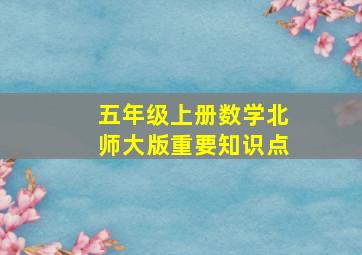 五年级上册数学北师大版重要知识点